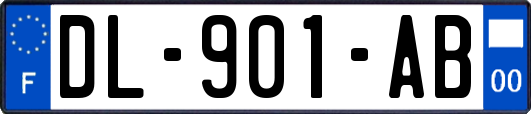 F

DL-901-AB

00